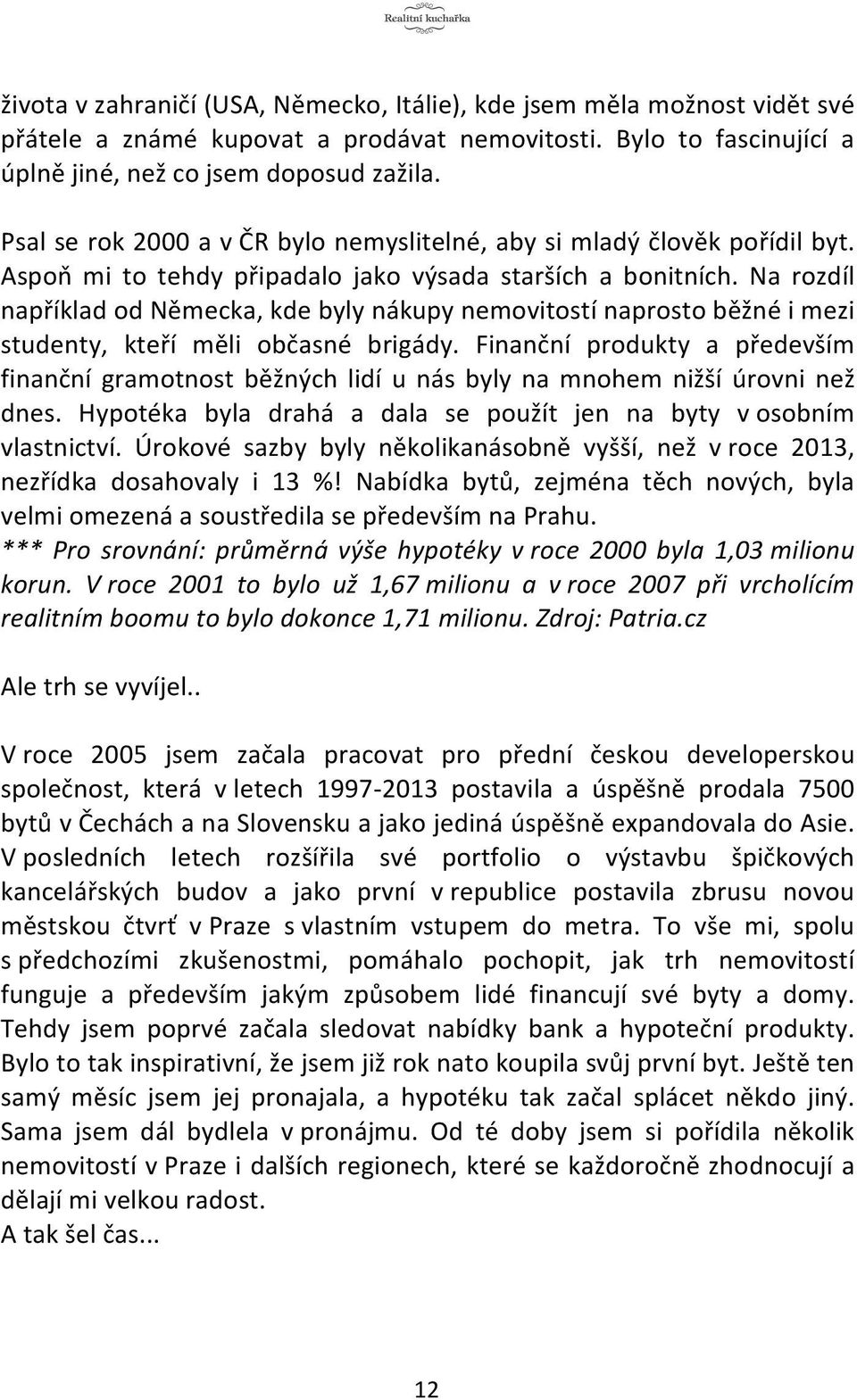 Realitní kuchařka

života v zahraničí (USA, Německo, Itálie), kde jsem měla možnost vidět své přátele a známé kupovat a prodávat nemovitosti. Bylo to fascinující a úplně jiné, než co jsem doposud zažila.

Psal se rok 2000 a v ČR bylo nemyslitelné, aby si mladý člověk pořídil byt. Aspoň mi to tehdy připadalo jako výsada starších a bonitních. Na rozdíl například od Německa, kde byly nákupy nemovitostí naprosto běžné i mezi studenty, kteří měli občasné brigády. Finanční produkty a především finanční gramotnost běžných lidí u nás byly na mnohem nižší úrovni než dnes. Hypotéka byla drahá a dala se použít jen na byty v osobním vlastnictví. Úrokové sazby byly několikanásobně vyšší, než v roce 2013, nezřídka dosahovaly i 13 %! Nabídka bytů, zejména těch nových, byla velmi omezená a soustředila se především na Prahu.
*** Pro srovnání: průměrná výše hypotéky v roce 2000 byla 1,03 milionu korun. V roce 2001 to bylo už 1,67 milionu a v roce 2007 při vrcholícím realitním boomu to bylo dokonce 1,71 milionu. Zdroj: Patria.cz

Ale trh se vyvíjel..

V roce 2005 jsem začala pracovat pro přední českou developerskou společnost, která v letech 1997-2013 postavila a úspěšně prodala 7500 bytů v Čechách a na Slovensku a jako jediná úspěšně expandovala do Asie. V posledních letech rozšířila své portfolio o výstavbu špičkových kancelářských budov a jako první v republice postavila zbrusu novou městskou čtvrť v Praze s vlastním vstupem do metra. To vše mi, spolu s předchozími zkušenostmi, pomáhalo pochopit, jak trh nemovitostí funguje a především jakým způsobem lidé financují své byty a domy. Tehdy jsem poprvé začala sledovat nabídky bank a hypoteční produkty. Bylo to tak inspirativní, že jsem již rok nato koupila svůj první byt. Ještě ten samý měsíc jsem jej pronajala, a hypotéku tak začal splácet někdo jiný. Sama jsem dál bydlela v pronájmu. Od té doby jsem si pořídila několik nemovitostí v Praze i dalších regionech, které se každoročně zhodnocují a dělají mi velkou radost.
A tak šel čas...

12